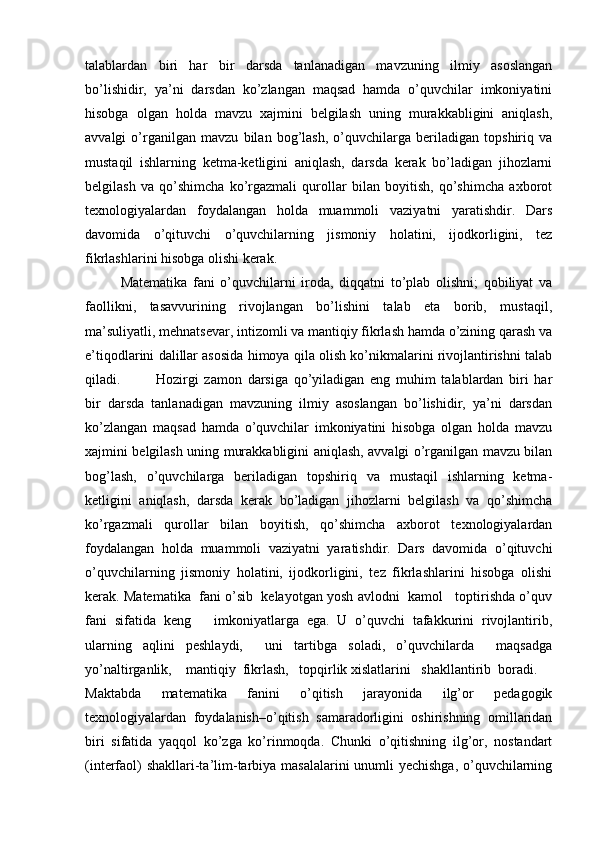 talablardan biri har bir darsda tanlanadigan mavzuning ilmiy asoslangan bo’lishidir, ya’ni darsdan ko’zlangan maqsad hamda o’quvchilar imkoniyatini hisobga olgan holda mavzu xajmini belgilash uning murakkabligini aniqlash, avvalgi o’rganilgan mavzu bilan bog’lash, o’quvchilarga beriladigan topshiriq va mustaqil ishlarning ketma-ketligini aniqlash, darsda kerak bo’ladigan jihozlarni belgilash va qo’shimcha ko’rgazmali qurollar bilan boyitish, qo’shimcha axborot texnologiyalardan foydalangan holda muammoli vaziyatni yaratishdir. Dars davomida o’qituvchi o’quvchilarning jismoniy holatini, ijodkorligini, tez fikrlashlarini hisobga olishi kerak.

Matematika fani o’quvchilarni iroda, diqqatni to’plab olishni; qobiliyat va faollikni, tasavvurining rivojlangan bo’lishini talab eta borib, mustaqil, ma’suliyatli, mehnatsevar, intizomli va mantiqiy fikrlash hamda o’zining qarash va e’tiqodlarini dalillar asosida himoya qila olish ko’nikmalarini rivojlantirishni talab qiladi. Hozirgi zamon darsiga qo’yiladigan eng muhim talablardan biri har bir darsda tanlanadigan mavzuning ilmiy asoslangan bo’lishidir, ya’ni darsdan ko’zlangan maqsad hamda o’quvchilar imkoniyatini hisobga olgan holda mavzu xajmini belgilash uning murakkabligini aniqlash, avvalgi o’rganilgan mavzu bilan bog’lash, o’quvchilarga beriladigan topshiriq va mustaqil ishlarning ketma-ketligini aniqlash, darsda kerak bo’ladigan jihozlarni belgilash va qo’shimcha ko’rgazmali qurollar bilan boyitish, qo’shimcha axborot texnologiyalardan foydalangan holda muammoli vaziyatni yaratishdir. Dars davomida o’qituvchi o’quvchilarning jismoniy holatini, ijodkorligini, tez fikrlashlarini hisobga olishi kerak. Matematika fani o’sib kelayotgan yosh avlodni kamol toptirishda o’quv fani sifatida keng imkoniyatlarga ega. U o’quvchi tafakkurini rivojlantirib, ularning aqlini peshlaydi, uni tartibga soladi, o’quvchilarda maqsadga yo’naltirganlik, mantiqiy fikrlash, topqirlik xislatlarini shakllantirib boradi. Maktabda matematika fanini o’qitish jarayonida ilg’or pedagogik texnologiyalardan foydalanish–o’qitish samaradorligini oshirishning omillaridan biri sifatida yaqqol ko’zga ko’rinmoqda. Chunki o’qitishning ilg’or, nostandart (interfaol) shakllari-ta’lim-tarbiya masalalarini unumli yechishga, o’quvchilarning